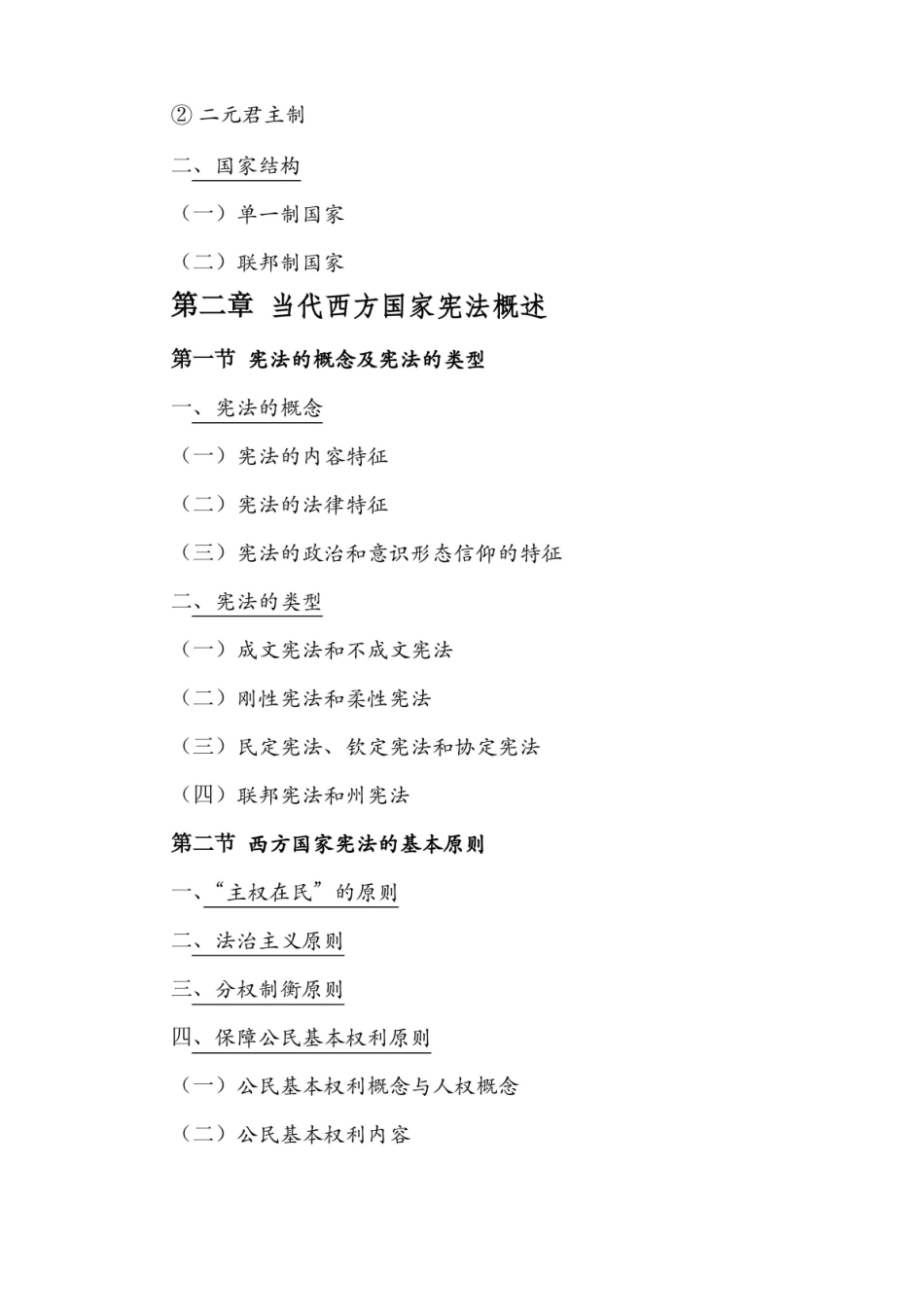 ② 二元君主制

二、国家结构

（一）单一制国家

（二）联邦制国家

第二章 当代西方国家宪法概述

第一节 宪法的概念及宪法的类型

一、宪法的概念

（一）宪法的内容特征

（二）宪法的法律特征

（三）宪法的政治和意识形态信仰的特征

二、宪法的类型

（一）成文宪法和不成文宪法

（二）刚性宪法和柔性宪法

（三）民定宪法、钦定宪法和协定宪法

（四）联邦宪法和州宪法

第二节 西方国家宪法的基本原则

一、“主权在民”的原则

二、法治主义原则

三、分权制衡原则

四、保障公民基本权利原则

（一）公民基本权利概念与人权概念

（二）公民基本权利内容